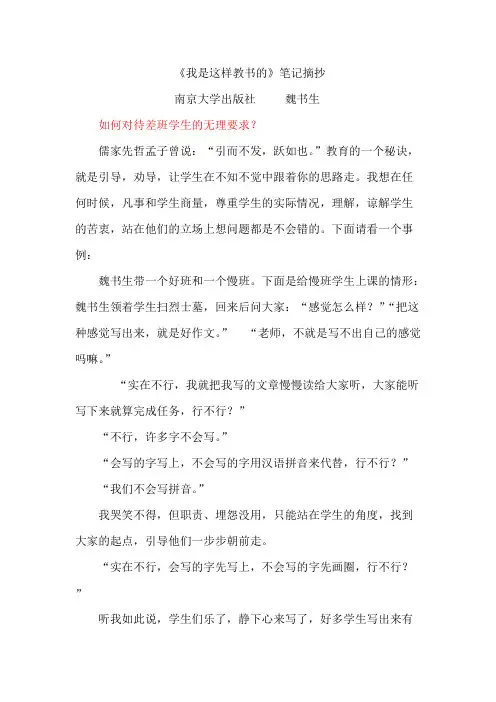 《我是这样教书的》笔记摘抄

南京大学出版社　　魏书生

如何对待差班学生的无理要求？

儒家先哲孟子曾说：“引而不发，跃如也。”教育的一个秘诀，就是引导，劝导，让学生在不知不觉中跟着你的思路走。我想在任何时候，凡事和学生商量，尊重学生的实际情况，理解，谅解学生的苦衷，站在他们的立场上想问题都是不会错的。下面请看一个事例：

魏书生带一个好班和一个慢班。下面是给慢班学生上课的情形：魏书生领着学生扫烈士墓，回来后问大家：“感觉怎么样？”“把这种感觉写出来，就是好作文。”　“老师，不就是写不出自己的感觉吗嘛。”

“实在不行，我就把我写的文章慢慢读给大家听，大家能听写下来就算完成任务，行不行？”

“不行，许多字不会写。”

“会写的字写上，不会写的字用汉语拼音来代替，行不行？”

“我们不会写拼音。”

我哭笑不得，但职责、埋怨没用，只能站在学生的角度，找到大家的起点，引导他们一步步朝前走。

“实在不行，会写的字先写上，不会写的字先画圈，行不行？”

听我如此说，学生们乐了，静下心来写了，好多学生写出来有